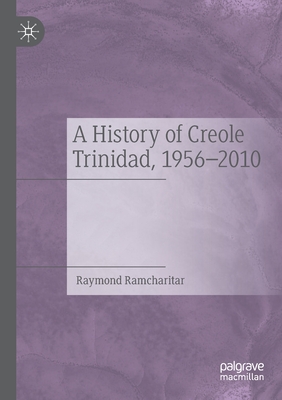 A History of Creole Trinidad, 1956–2010

Raymond Ramcharitar

palgrave
macmillan